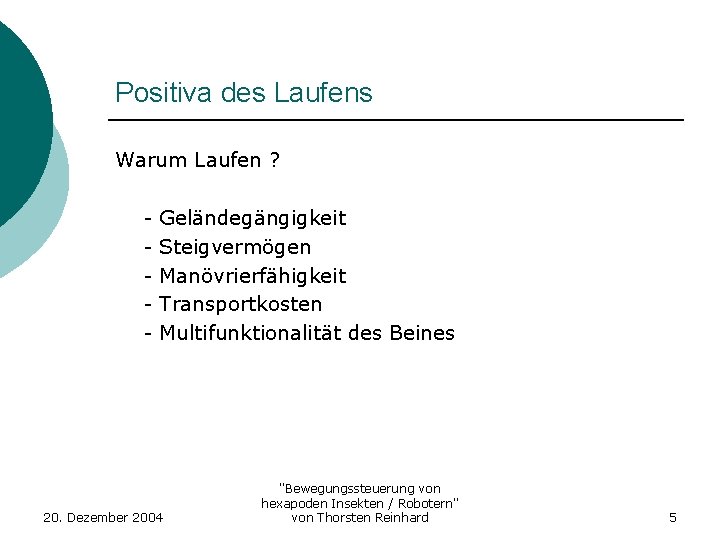 Positiva des Laufens

Warum Laufen ?

- Geländegängigkeit
- Steigvermögen
- Manövrierfähigkeit
- Transportkosten
- Multifunktionalität des Beines

20. Dezember 2004

"Bewegungssteuerung von hexapoden Insekten / Robotern" von Thorsten Reinhard

5